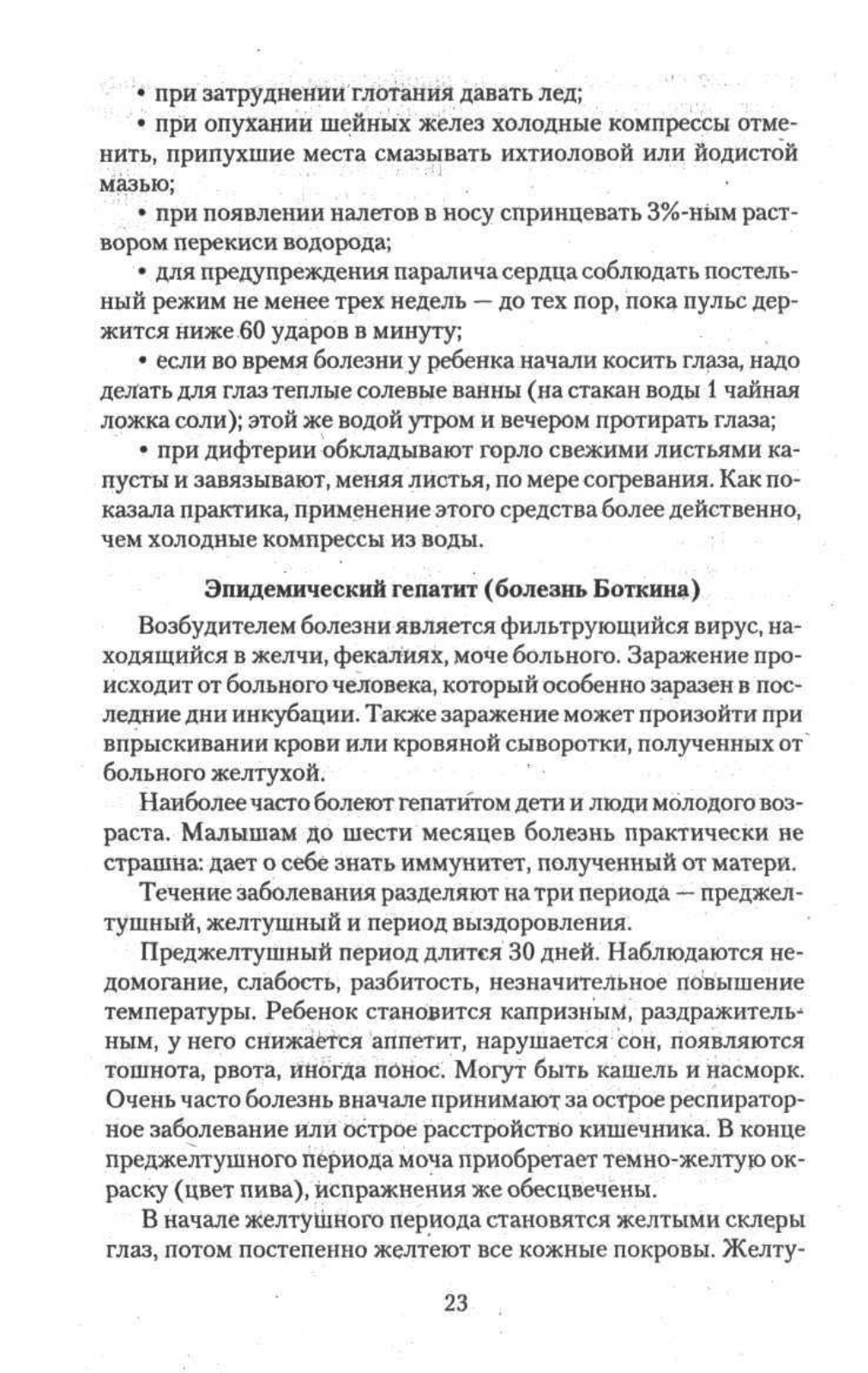 • при затруднении глотания давать лед;

• при опухании шейных желез холодные компрессы отменить, припухшие места смазывать ихтиоловой или йодистой мазью;

• при появлении налетов в носу спринцевать 3%-ным раствором перекиси водорода;

• для предупреждения паралича сердца соблюдать постельный режим не менее трех недель — до тех пор, пока пульс держится ниже 60 ударов в минуту;

• если во время болезни у ребенка начали косить глаза, надо делать для глаз теплые солевые ванны (на стакан воды 1 чайная ложка соли); этой же водой утром и вечером протирать глаза;

• при дифтерии обкладывают горло свежими листьями капусты и завязывают, меняя листья, по мере согревания. Как показала практика, применение этого средства более действенно, чем холодные компрессы из воды.

Эпидемический гепатит (болезнь Боткина)

Возбудителем болезни является фильтрующийся вирус, находящийся в желчи, фекалиях, моче больного. Заражение происходит от больного человека, который особенно заразен в последние дни инкубации. Также заражение может произойти при впрыскивании крови или кровяной сыворотки, полученных от больного желтухой.

Наиболее часто болеют гепатитом дети и люди молодого возраста. Малышам до шести месяцев болезнь практически не страшна: дает о себе знать иммунитет, полученный от матери.

Течение заболевания разделяют на три периода — преджелтушный, желтушный и период выздоровления.

Преджелтушный период длится 30 дней. Наблюдаются недомогание, слабость, разбитость, незначительное повышение температуры. Ребенок становится капризным, раздражительным, у него снижается аппетит, нарушается сон, появляются тошнота, рвота, иногда понос. Могут быть кашель и насморк. Очень часто болезнь вначале принимают за острое респираторное заболевание или острое расстройство кишечника. В конце преджелтушного периода моча приобретает темно-желтую окраску (цвет пива), испражнения же обесцвечены.

В начале желтушного периода становятся желтыми склеры глаз, потом постепенно желтеют все кожные покровы. Желту-

23